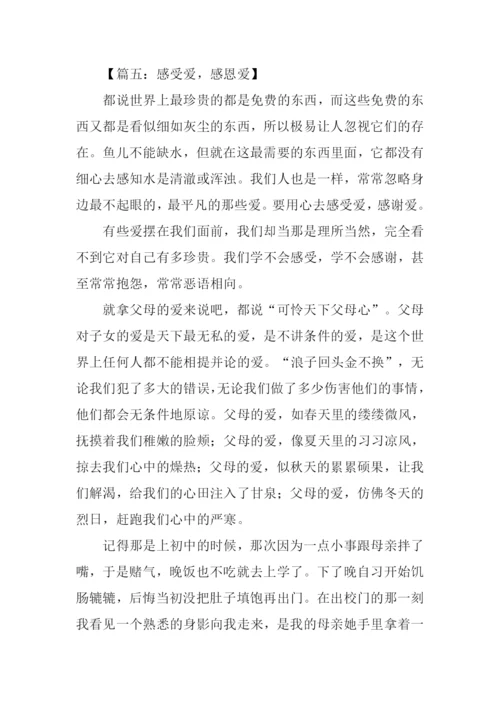 【篇五：感受爱，感恩爱】

都说世界上最珍贵的都是免费的东西，而这些免费的东西又都是看似细如灰尘的东西，所以极易让人忽视它们的存在。鱼儿不能缺水，但就在这最需要的东西里面，它都没有细心去感知水是清澈或浑浊。我们人也是一样，常常忽略身边最不起眼的，最平凡的那些爱。要用心去感受爱，感谢爱。

有些爱摆在我们面前，我们却当那是理所当然，完全看不到它对自己有多珍贵。我们学不会感受，学不会感谢，甚至常常抱怨，常常恶语相向。

就拿父母的爱来说吧，都说“可怜天下父母心”。父母对子女的爱是天下最无私的爱，是不讲条件的爱，是这个世界上任何人都不能相提并论的爱。“浪子回头金不换”，无论我们犯了多大的错误,无论我们做了多少伤害他们的事情,他们都会无条件地原谅。父母的爱，如春天里的缕缕微风，抚摸着我们稚嫩的脸颊；父母的爱，像夏天里的习习凉风，掠去我们心中的燥热；父母的爱，似秋天的累累硕果，让我们解渴，给我们的心田注入了甘泉；父母的爱，仿佛冬天的烈日，赶跑我们心中的严寒。

记得那是上初中的时候，那次因为一点小事跟母亲拌了嘴，于是赌气，晚饭也不吃就去上学了。下了晚自习开始饥肠辘辘，后悔当初没把肚子填饱再出门。在出校门的那一刻我看见一个熟悉的身影向我走来，是我的母亲她手里拿着一